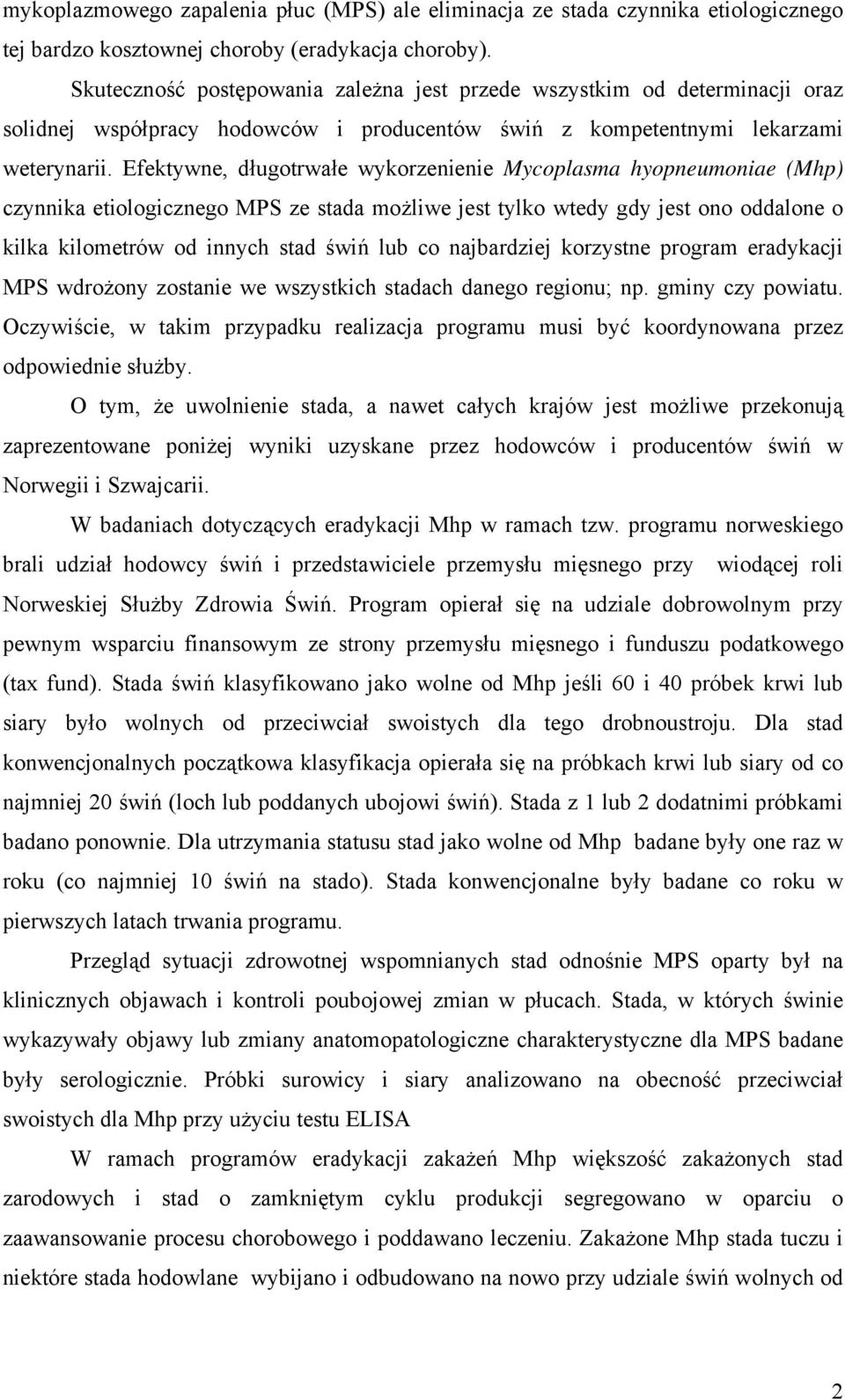 mykoplazmowego zapalenia płuc (MPS) ale eliminacja ze stada czynnika etiologicznego tej bardzo kosztownej choroby (eradykacja choroby).

Skuteczność postępowania zależna jest przede wszystkim od determinacji oraz solidnej współpracy hodowców i producentów świń z kompetentnymi lekarzami weterynarii. Efektywne, długotrwałe wykorzenienie Mycoplasma hyopneumoniae (Mhp) czynnika etiologicznego MPS ze stada możliwe jest tylko wtedy gdy jest ono oddalone o kilka kilometrów od innych stad świń lub co najbardziej korzystne program eradykacji MPS wdrożony zostanie we wszystkich stadach danego regionu; np. gminy czy powiatu. Oczywiście, w takim przypadku realizacja programu musi być koordynowana przez odpowiednie służby.

O tym, że uwolnienie stada, a nawet całych krajów jest możliwe przekonują zaprezentowane poniżej wyniki uzyskane przez hodowców i producentów świń w Norwegii i Szwajcarii.

W badaniach dotyczących eradykacji Mhp w ramach tzw. programu norweskiego brali udział hodowcy świń i przedstawiciele przemysłu mięsnego przy wiodącej roli Norweskiej Służby Zdrowia Świń. Program opierał się na udziale dobrowolnym przy pewnym wsparciu finansowym ze strony przemysłu mięsnego i funduszu podatkowego (tax fund). Stada świń klasyfikowano jako wolne od Mhp jeśli 60 i 40 próbek krwi lub siary było wolnych od przeciwciał swoistych dla tego drobnoustroju. Dla stad konwencjonalnych początkowa klasyfikacja opierała się na próbkach krwi lub siary od co najmniej 20 świń (loch lub poddanych ubojowi świń). Stada z 1 lub 2 dodatnimi próbkami badano ponownie. Dla utrzymania statusu stad jako wolne od Mhp badane były one raz w roku (co najmniej 10 świń na stado). Stada konwencjonalne były badane co roku w pierwszych latach trwania programu.

Przegląd sytuacji zdrowotnej wspomnianych stad odnośnie MPS oparty był na klinicznych objawach i kontroli poubojowej zmian w płucach. Stada, w których świnie wykazywały objawy lub zmiany anatomopatologiczne charakterystyczne dla MPS badane były serologicznie. Próbki surowicy i siary analizowano na obecność przeciwciał swoistych dla Mhp przy użyciu testu ELISA

W ramach programów eradykacji zakażeń Mhp większość zakażonych stad zarodowych i stad o zamkniętym cyklu produkcji segregowano w oparciu o zaawansowanie procesu chorobowego i poddawano leczeniu. Zakażone Mhp stada tuczu i niektóre stada hodowlane wybijano i odbudowano na nowo przy udziale świń wolnych od

2